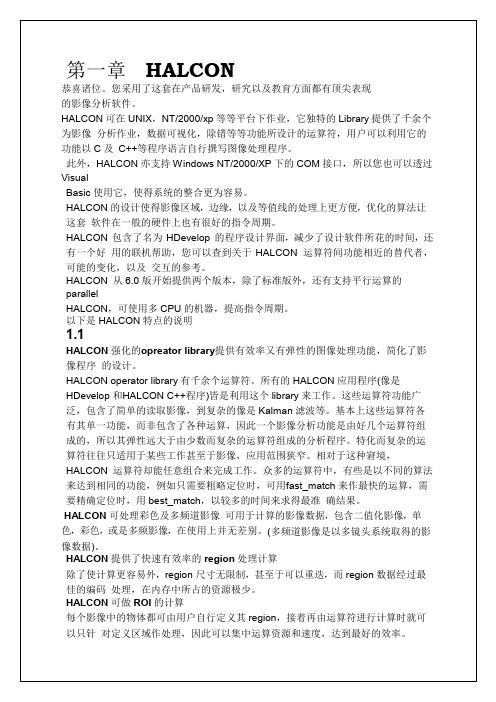 第一章 HALCON

恭喜诸位。您采用了这套在产品研发，研究以及教育方面都有顶尖表现的影像分析软件。

HALCON 可在 UNIX，NT/2000/xp 等等平台下作业，它独特的 Library 提供了千余个为影像 分析作业，数据可视化，除错等等功能所设计的运算符，用户可以利用它的功能以 C 及 C++等程序语言自行撰写图像处理程序。

此外，HALCON 亦支持 Windows NT/2000/XP 下的 COM 接口，所以您也可以透过 Visual Basic 使用它，使得系统的整合更为容易。

HALCON 的设计使得影像区域，边缘，以及等值线的处理上更方便，优化的算法让这套 软件在一般的硬件上也有很好的指令周期。

HALCON 包含了名为 HDevelop 的程序设计界面，减少了设计软件所花的时间，还有一个好 用的联机帮助，您可以查到关于 HALCON 运算符间功能相近的替代者，可能的变化，以及 交互的参考。

HALCON 从 6.0 版开始提供两个版本，除了标准版外，还有支持平行运算的 parallel HALCON，可使用多 CPU 的机器，提高指令周期。

以下是 HALCON 特点的说明

1.1

HALCON 强化的opreator library提供有效率又有弹性的图像处理功能，简化了影像程序 的设计。

HALCON operator library 有千余个运算符。所有的 HALCON 应用程序(像是 HDevelop 和HALCON C++程序)皆是利用这个 library 来工作。这些运算符功能广泛，包含了简单的读取影像，到复杂的像是 Kalman 滤波等。基本上这些运算符各有其单一功能，而非包含了各种运算，因此一个影像分析功能是由好几个运算符组成的，所以其弹性远大于由少数而复杂的运算符组成的分析程序。特化而复杂的运算符往往只适用于某些工作甚至于影像，应用范围狭窄。相对于这种窘境，HALCON 运算符却能任意组合来完成工作。众多的运算符中，有些是以不同的算法来达到相同的功能，例如只需要粗略定位时，可用fast_match 来作最快的运算，需要精确定位时，用 best_match，以较多的时间来求得最准 确结果。

HALCON 可处理彩色及多频道影像 可用于计算的影像数据，包含二值化影像，单色，彩色，或是多频影像，在使用上并无差别。(多频道影像是以多镜头系统取得的影像数据)。

HALCON 提供了快速有效率的 region 处理计算

除了使计算更容易外，region 尺寸无限制，甚至于可以重迭，而 region 数据经过最佳的编码 处理，在内存中所占的资源极少。

HALCON 可做 ROI 的计算

每个影像中的物体都可由用户自行定义其 region，接着再由运算符进行计算时就可以只针 对定义区域作处理，因此可以集中运算资源和速度，达到最好的效率。